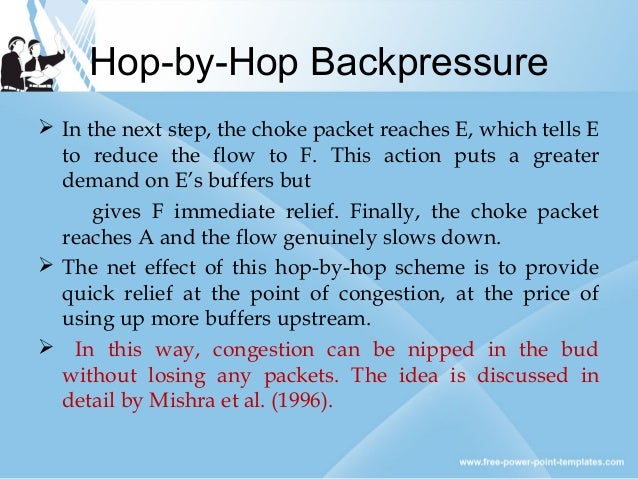 Hop-by-Hop Backpressure

➢ In the next step, the choke packet reaches E, which tells E to reduce the flow to F. This action puts a greater demand on E's buffers but

gives F immediate relief. Finally, the choke packet reaches A and the flow genuinely slows down.

➢ The net effect of this hop-by-hop scheme is to provide quick relief at the point of congestion, at the price of using up more buffers upstream.

➢ In this way, congestion can be nipped in the bud without losing any packets. The idea is discussed in detail by Mishra et al. (1996).

www.free-power-point-templates.com